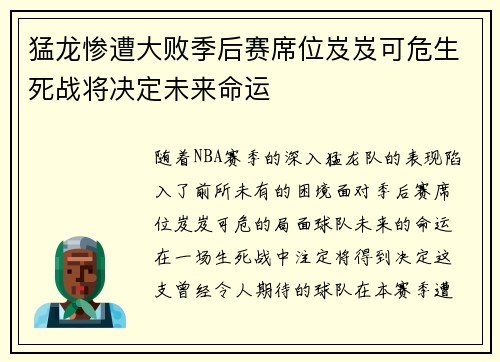 猛龙惨遭大败季后赛席位岌岌可危生死战将决定未来命运

随着NBA赛季的深入猛龙队的表现陷入了前所未有的困境面对季后赛席位岌岌可危的局面球队未来的命运在一场生死战中注定将得到决定这支曾经令人期待的球队在本赛季遭